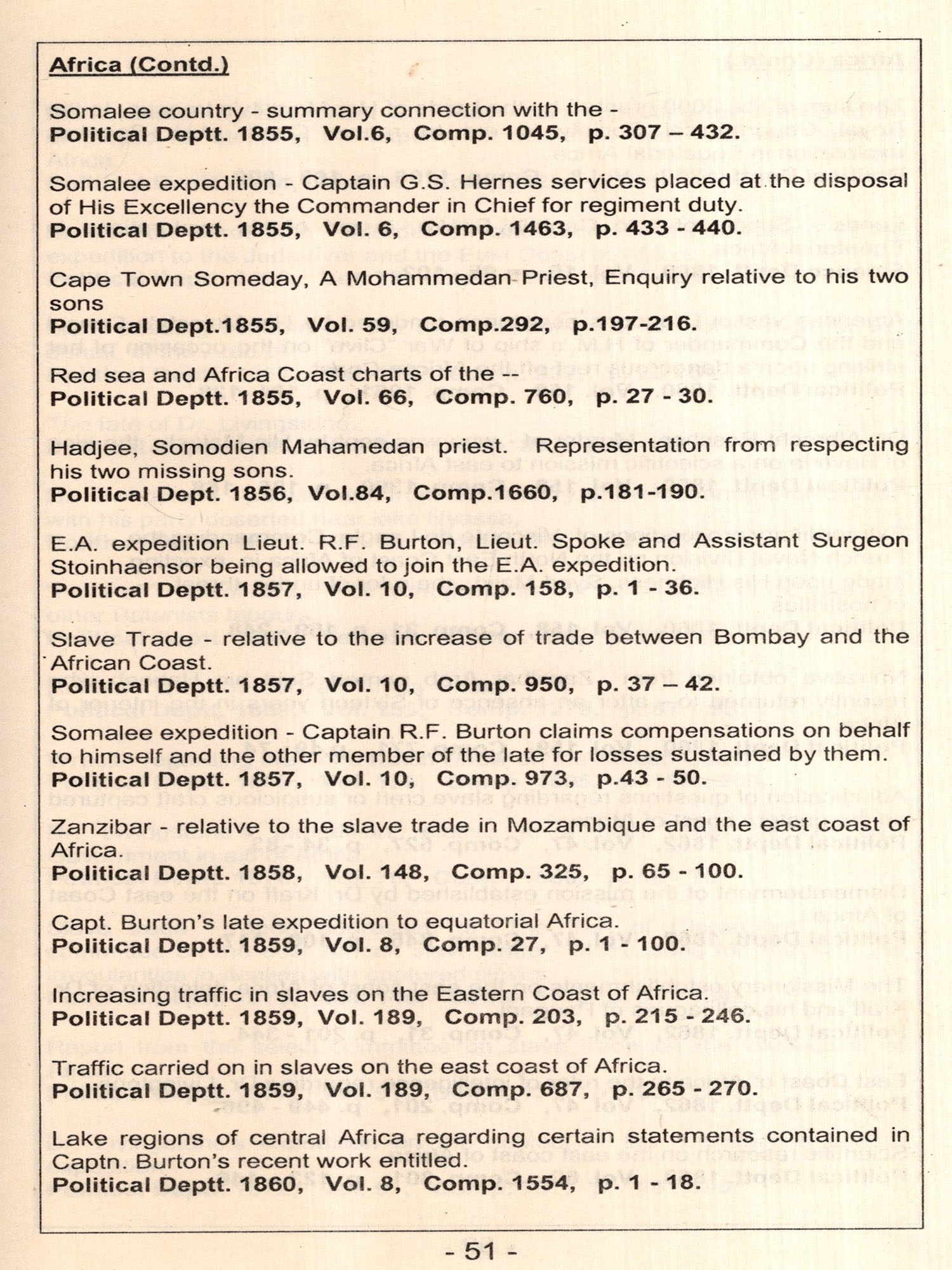 Africa (Contd.)

Somalee country - summary connection with the -
Political Deptt. 1855, Vol.6, Comp. 1045, p. 307 – 432.

Somalee expedition - Captain G.S. Hernes services placed at the disposal of His Excellency the Commander in Chief for regiment duty.
Political Deptt. 1855, Vol. 6, Comp. 1463, p. 433 - 440.

Cape Town Someday, A Mohammedan Priest, Enquiry relative to his two sons
Political Dept.1855, Vol. 59, Comp.292, p.197-216.

Red sea and Africa Coast charts of the --
Political Deptt. 1855, Vol. 66, Comp. 760, p. 27 - 30.

Hadjee, Somodien Mahamedan priest. Representation from respecting his two missing sons.
Political Dept. 1856, Vol.84, Comp.1660, p.181-190.

E.A. expedition Lieut. R.F. Burton, Lieut. Spoke and Assistant Surgeon Stoinhaensor being allowed to join the E.A. expedition.
Political Deptt. 1857, Vol. 10, Comp. 158, p. 1 - 36.

Slave Trade - relative to the increase of trade between Bombay and the African Coast.
Political Deptt. 1857, Vol. 10, Comp. 950, p. 37 – 42.

Somalee expedition - Captain R.F. Burton claims compensations on behalf to himself and the other member of the late for losses sustained by them.
Political Deptt. 1857, Vol. 10, Comp. 973, p.43 - 50.

Zanzibar - relative to the slave trade in Mozambique and the east coast of Africa.
Political Deptt. 1858, Vol. 148, Comp. 325, p. 65 - 100.

Capt. Burton's late expedition to equatorial Africa.
Political Deptt. 1859, Vol. 8, Comp. 27, p. 1 - 100.

Increasing traffic in slaves on the Eastern Coast of Africa.
Political Deptt. 1859, Vol. 189, Comp. 203, p. 215 - 246.

Traffic carried on in slaves on the east coast of Africa.
Political Deptt. 1859, Vol. 189, Comp. 687, p. 265 - 270.

Lake regions of central Africa regarding certain statements contained in Captn. Burton's recent work entitled.
Political Deptt. 1860, Vol. 8, Comp. 1554, p. 1 - 18.

- 51 -